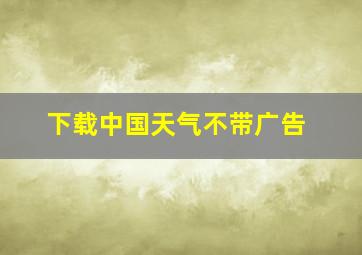 下载中国天气不带广告